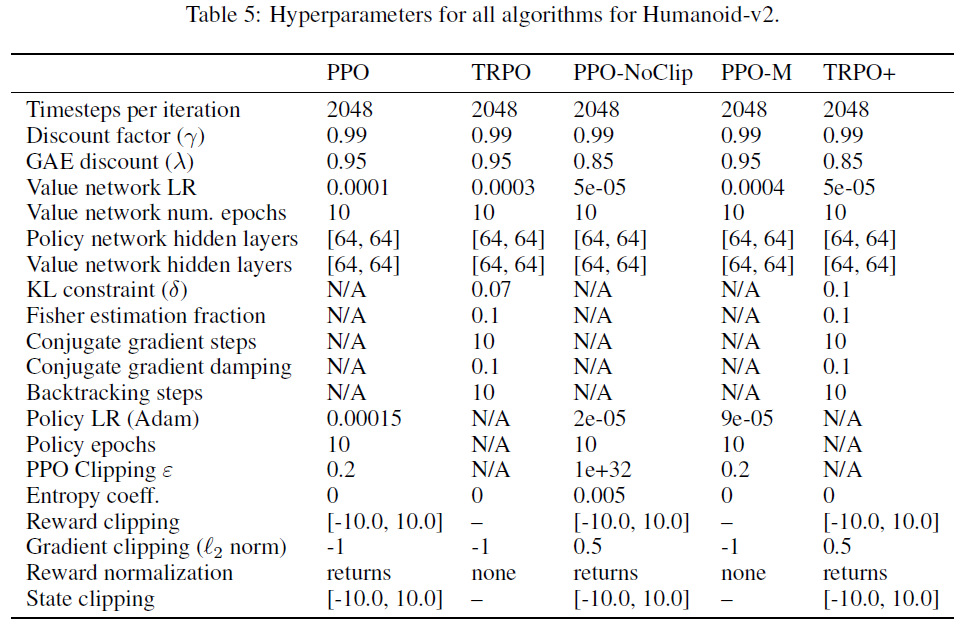 Table 5: Hyperparameters for all algorithms for Humanoid-v2.

| | PPO | TRPO | PPO-NoClip | PPO-M | TRPO+ |
|---|---|---|---|---|---|
| Timesteps per iteration | 2048 | 2048 | 2048 | 2048 | 2048 |
| Discount factor ($\gamma$) | 0.99 | 0.99 | 0.99 | 0.99 | 0.99 |
| GAE discount ($\lambda$) | 0.95 | 0.95 | 0.85 | 0.95 | 0.85 |
| Value network LR | 0.0001 | 0.0003 | 5e-05 | 0.0004 | 5e-05 |
| Value network num. epochs | 10 | 10 | 10 | 10 | 10 |
| Policy network hidden layers | [64, 64] | [64, 64] | [64, 64] | [64, 64] | [64, 64] |
| Value network hidden layers | [64, 64] | [64, 64] | [64, 64] | [64, 64] | [64, 64] |
| KL constraint ($\delta$) | N/A | 0.07 | N/A | N/A | 0.1 |
| Fisher estimation fraction | N/A | 0.1 | N/A | N/A | 0.1 |
| Conjugate gradient steps | N/A | 10 | N/A | N/A | 10 |
| Conjugate gradient damping | N/A | 0.1 | N/A | N/A | 0.1 |
| Backtracking steps | N/A | 10 | N/A | N/A | 10 |
| Policy LR (Adam) | 0.00015 | N/A | 2e-05 | 9e-05 | N/A |
| Policy epochs | 10 | N/A | 10 | 10 | N/A |
| PPO Clipping $\varepsilon$ | 0.2 | N/A | 1e+32 | 0.2 | N/A |
| Entropy coeff. | 0 | 0 | 0.005 | 0 | 0 |
| Reward clipping | [-10.0, 10.0] | – | [-10.0, 10.0] | – | [-10.0, 10.0] |
| Gradient clipping ($\ell_2$ norm) | -1 | -1 | 0.5 | -1 | 0.5 |
| Reward normalization | returns | none | returns | none | returns |
| State clipping | [-10.0, 10.0] | – | [-10.0, 10.0] | – | [-10.0, 10.0] |